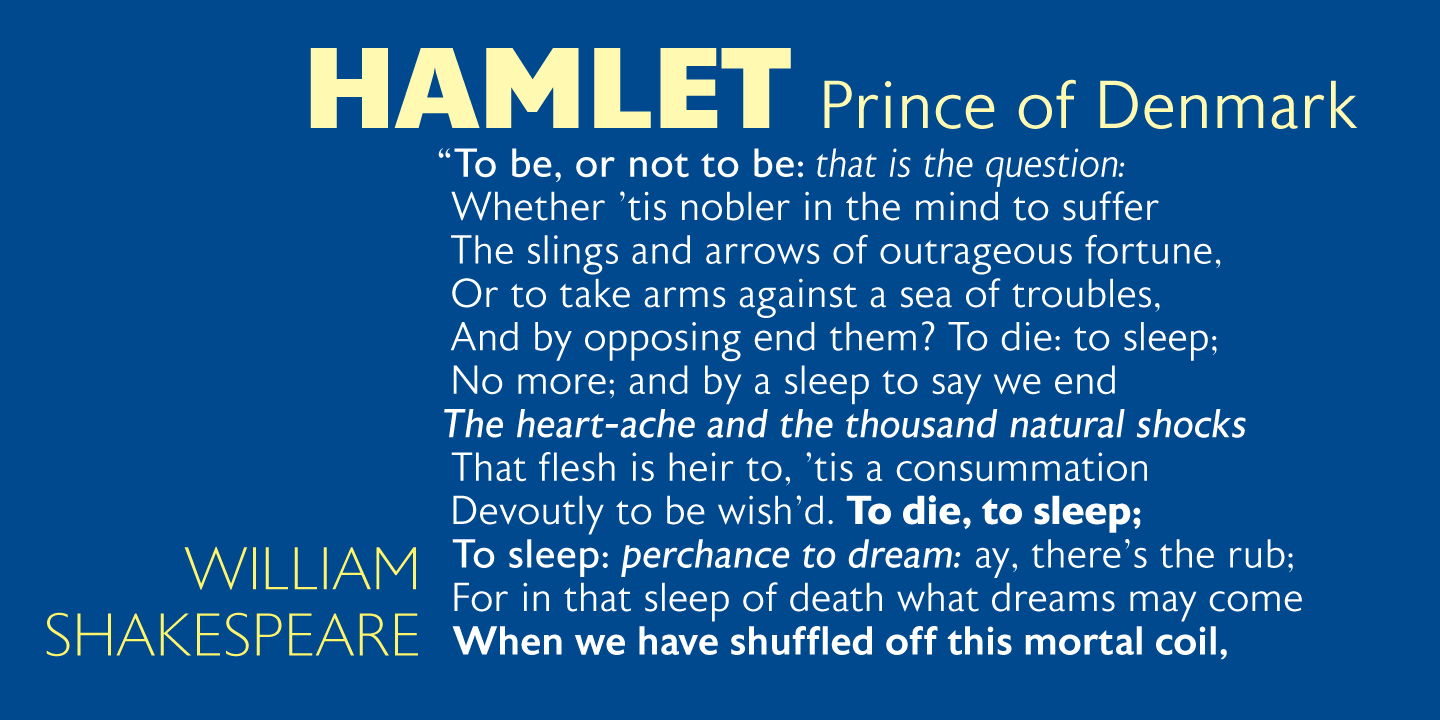 HAMLET Prince of Denmark

"To be, or not to be: that is the question:
Whether 'tis nobler in the mind to suffer
The slings and arrows of outrageous fortune,
Or to take arms against a sea of troubles,
And by opposing end them? To die: to sleep;
No more; and by a sleep to say we end
The heart-ache and the thousand natural shocks
That flesh is heir to, 'tis a consummation
Devoutly to be wish'd. To die, to sleep;
To sleep: perchance to dream: ay, there's the rub;
For in that sleep of death what dreams may come
When we have shuffled off this mortal coil,

WILLIAM
SHAKESPEARE